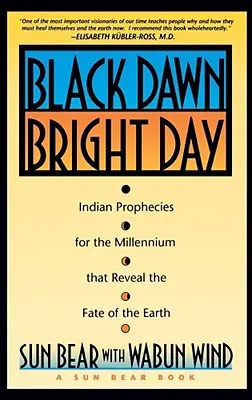 "One of the most important visionaries of our time teaches people why and how they must heal themselves and the earth now. I recommend this book wholeheartedly."
—ELISABETH KÜBLER-ROSS, M.D.

BLACK DAWN
BRIGHT DAY

Indian Prophecies
for the Millennium
that Reveal the
Fate of the Earth

SUN BEAR WITH WABUN WIND

A SUN BEAR BOOK